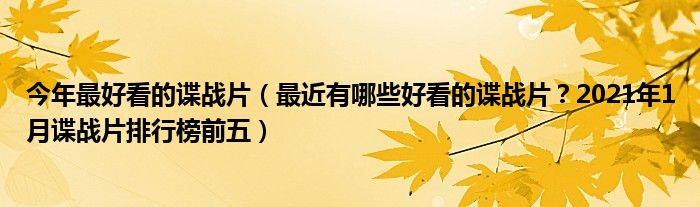 今年最好看的谍战片（最近有哪些好看的谍战片？2021年1月谍战片排行榜前五）